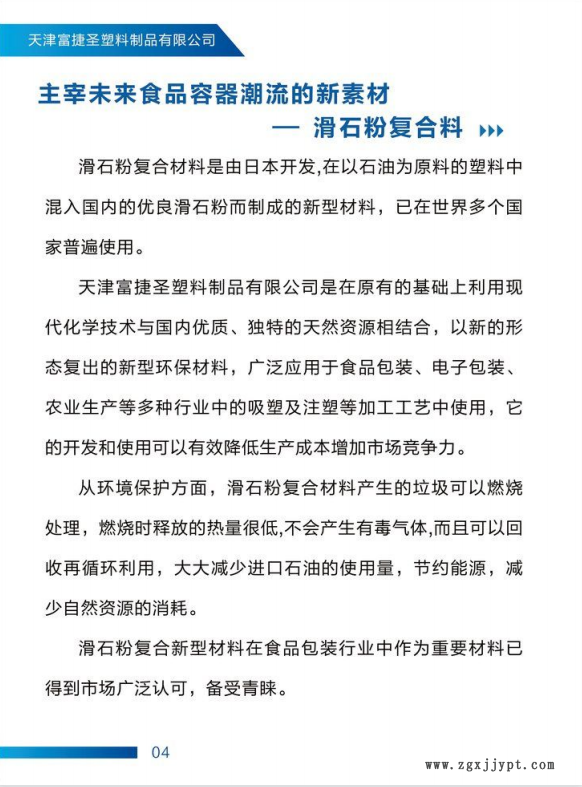 天津富捷圣塑料制品有限公司

主宰未来食品容器潮流的新素材
— 滑石粉复合料

滑石粉复合材料是由日本开发,在以石油为原料的塑料中混入国内的优良滑石粉而制成的新型材料，已在世界多个国家普遍使用。

天津富捷圣塑料制品有限公司是在原有的基础上利用现代化学技术与国内优质、独特的天然资源相结合，以新的形态复出的新型环保材料，广泛应用于食品包装、电子包装、农业生产等多种行业中的吸塑及注塑等加工工艺中使用，它的开发和使用可以有效降低生产成本增加市场竞争力。

从环境保护方面，滑石粉复合材料产生的垃圾可以燃烧处理，燃烧时释放的热量很低,不会产生有毒气体,而且可以回收再循环利用，大大减少进口石油的使用量，节约能源，减少自然资源的消耗。

滑石粉复合新型材料在食品包装行业中作为重要材料已得到市场广泛认可，备受青睐。

04

www.zgxjjypt.com